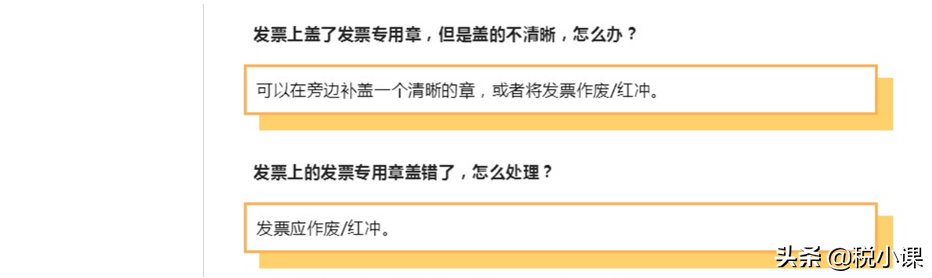 发票上盖了发票专用章，但是盖的不清晰，怎么办？

可以在旁边补盖一个清晰的章，或者将发票作废/红冲。

发票上的发票专用章盖错了，怎么处理？

发票应作废/红冲。

头条 @税小课